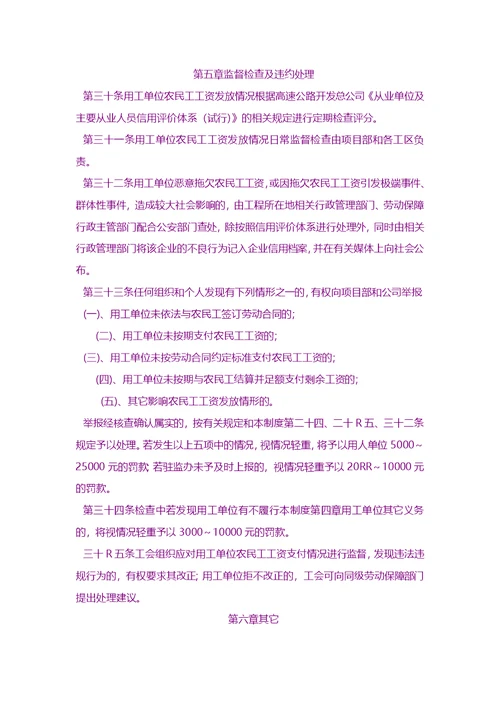 第五章监督检查及违约处理

第三十条用工单位农民工工资发放情况根据高速公路开发总公司《从业单位及主要从业人员信用评价体系（试行）》的相关规定进行定期检查评分。

第三十一条用工单位农民工工资发放情况日常监督检查由项目部和各工区负责。

第三十二条用工单位恶意拖欠农民工工资，或因拖欠农民工工资引发极端事件、群体性事件，造成较大社会影响的，由工程所在地相关行政管理部门、劳动保障行政主管部门配合公安部门查处，除按照信用评价体系进行处理外，同时由相关行政管理部门将该企业的不良行为记入企业信用档案，并在有关媒体上向社会公布。

第三十三条任何组织和个人发现有下列情形之一的，有权向项目部和公司举报

(一)、用工单位未依法与农民工签订劳动合同的;

(二)、用工单位未按期支付农民工工资的;

(三)、用工单位未按劳动合同约定标准支付农民工工资的;

(四)、用工单位未按期与农民工结算并足额支付剩余工资的;

(五)、其它影响农民工工资发放情形的。

举报经核查确认属实的，按有关规定和本制度第二十四、二十R五、三十二条规定予以处理。若发生以上五项中的情况，视情况轻重，将予以用人单位 5000~25000 元的罚款; 若驻监办未予及时上报的，视情况轻重予以 20RR~10000 元的罚款。

第三十四条检查中若发现用工单位有不履行本制度第四章用工单位其它义务的，将视情况轻重予以 3000~10000 元的罚款。

三十R五条工会组织应对用工单位农民工工资支付情况进行监督，发现违法违规行为的，有权要求其改正; 用工单位拒不改正的，工会可向同级劳动保障部门提出处理建议。

第六章其它